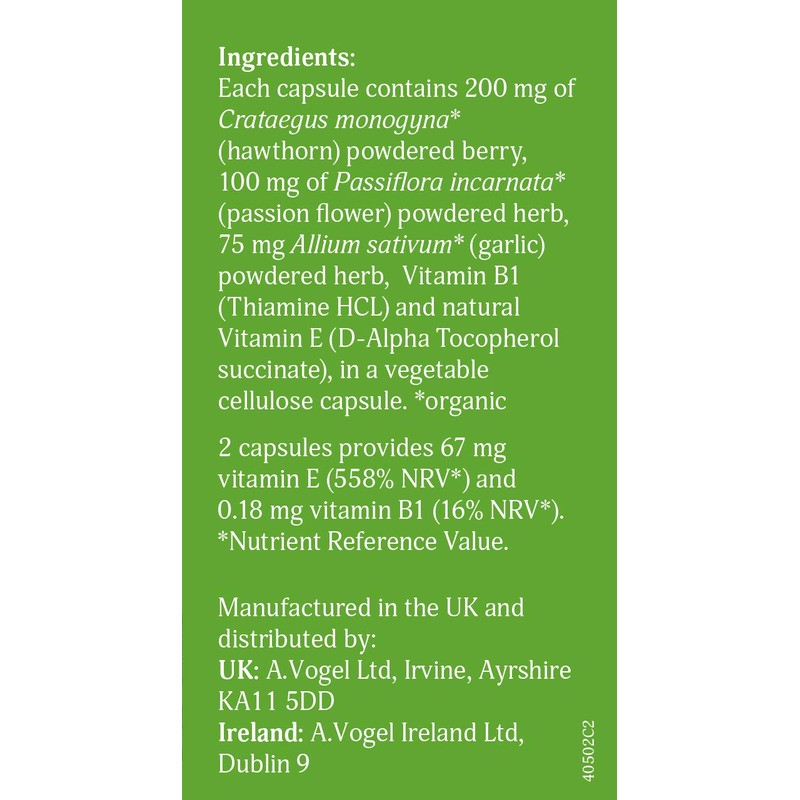 Ingredients:
Each capsule contains 200 mg of Crataegus monogyna* (hawthorn) powdered berry, 100 mg of Passiflora incarnata* (passion flower) powdered herb, 75 mg Allium sativum* (garlic) powdered herb, Vitamin B1 (Thiamine HCL) and natural Vitamin E (D-Alpha Tocopherol succinate), in a vegetable cellulose capsule. *organic

2 capsules provides 67 mg vitamin E (558% NRV*) and 0.18 mg vitamin B1 (16% NRV*). *Nutrient Reference Value.

Manufactured in the UK and distributed by:
UK: A.Vogel Ltd, Irvine, Ayrshire
KA11 5DD
Ireland: A.Vogel Ireland Ltd,
Dublin 9

40502C2